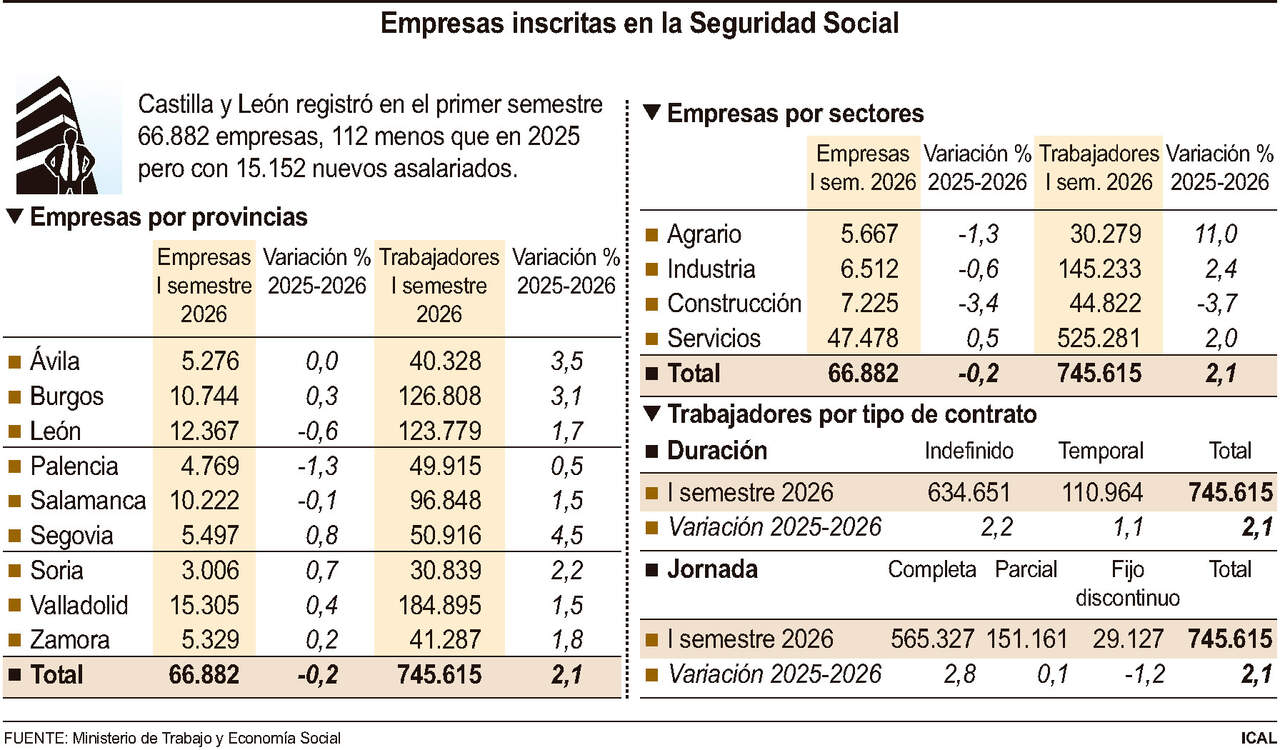 Empresas inscritas en la Seguridad Social

Castilla y León registró en el primer semestre 66.882 empresas, 112 menos que en 2025 pero con 15.152 nuevos asalariados.

▼ Empresas por provincias

| | Empresas I semestre 2026 | Variación % 2025-2026 | Trabajadores I semestre 2026 | Variación % 2025-2026 |
|---|---|---|---|---|
| Ávila | 5.276 | 0,0 | 40.328 | 3,5 |
| Burgos | 10.744 | 0,3 | 126.808 | 3,1 |
| León | 12.367 | -0,6 | 123.779 | 1,7 |
| Palencia | 4.769 | -1,3 | 49.915 | 0,5 |
| Salamanca | 10.222 | -0,1 | 96.848 | 1,5 |
| Segovia | 5.497 | 0,8 | 50.916 | 4,5 |
| Soria | 3.006 | 0,7 | 30.839 | 2,2 |
| Valladolid | 15.305 | 0,4 | 184.895 | 1,5 |
| Zamora | 5.329 | 0,2 | 41.287 | 1,8 |
| Total | 66.882 | -0,2 | 745.615 | 2,1 |

▼ Empresas por sectores

| | Empresas I sem. 2026 | Variación % 2025-2026 | Trabajadores I sem. 2026 | Variación % 2025-2026 |
|---|---|---|---|---|
| Agrario | 5.667 | -1,3 | 30.279 | 11,0 |
| Industria | 6.512 | -0,6 | 145.233 | 2,4 |
| Construcción | 7.225 | -3,4 | 44.822 | -3,7 |
| Servicios | 47.478 | 0,5 | 525.281 | 2,0 |
| Total | 66.882 | -0,2 | 745.615 | 2,1 |

▼ Trabajadores por tipo de contrato

| Duración | Indefinido | Temporal | Total |
|---|---|---|---|
| I semestre 2026 | 634.651 | 110.964 | 745.615 |
| Variación 2025-2026 | 2,2 | 1,1 | 2,1 |

| Jornada | Completa | Parcial | Fijo discontinuo | Total |
|---|---|---|---|---|
| I semestre 2026 | 565.327 | 151.161 | 29.127 | 745.615 |
| Variación 2025-2026 | 2,8 | 0,1 | -1,2 | 2,1 |

FUENTE: Ministerio de Trabajo y Economía Social

ICAL